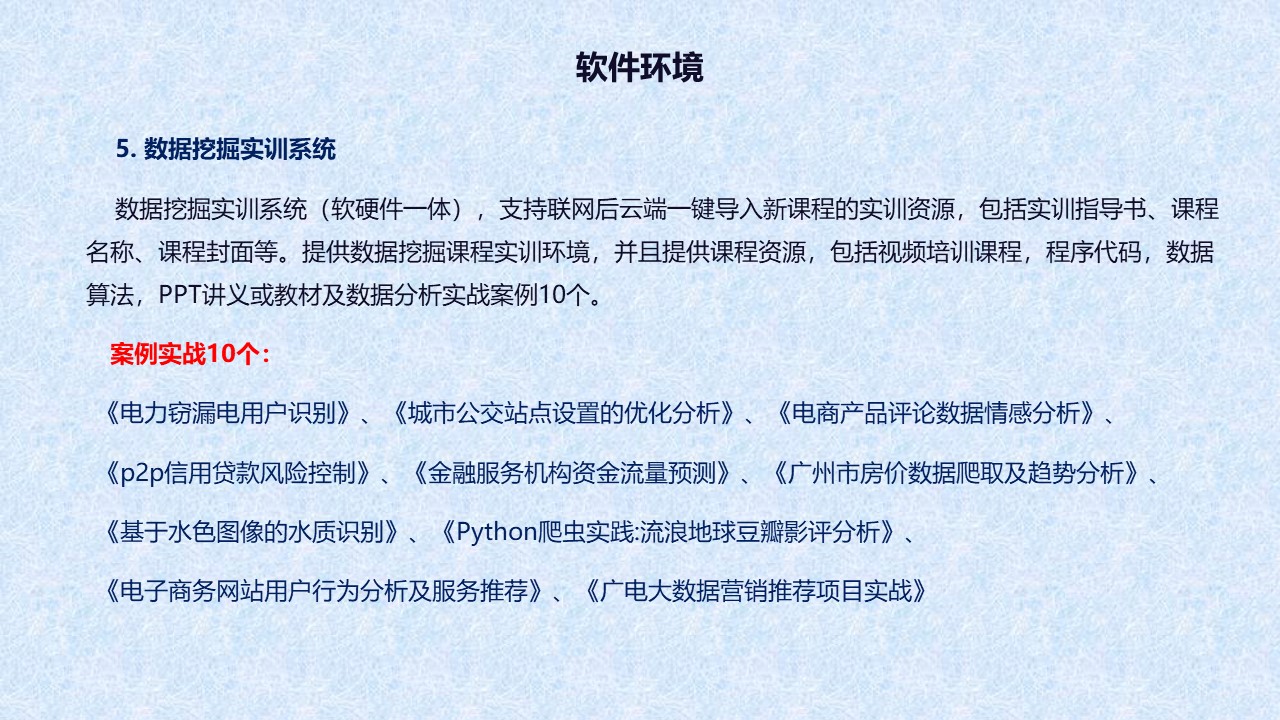 软件环境

5. 数据挖掘实训系统

数据挖掘实训系统（软硬件一体），支持联网后云端一键导入新课程的实训资源，包括实训指导书、课程名称、课程封面等。提供数据挖掘课程实训环境，并且提供课程资源，包括视频培训课程，程序代码，数据算法，PPT讲义或教材及数据分析实战案例10个。

案例实战10个：

《电力窃漏电用户识别》、《城市公交站点设置的优化分析》、《电商产品评论数据情感分析》、

《p2p信用贷款风险控制》、《金融服务机构资金流量预测》、《广州市房价数据爬取及趋势分析》、

《基于水色图像的水质识别》、《Python爬虫实践:流浪地球豆瓣影评分析》、

《电子商务网站用户行为分析及服务推荐》、《广电大数据营销推荐项目实战》